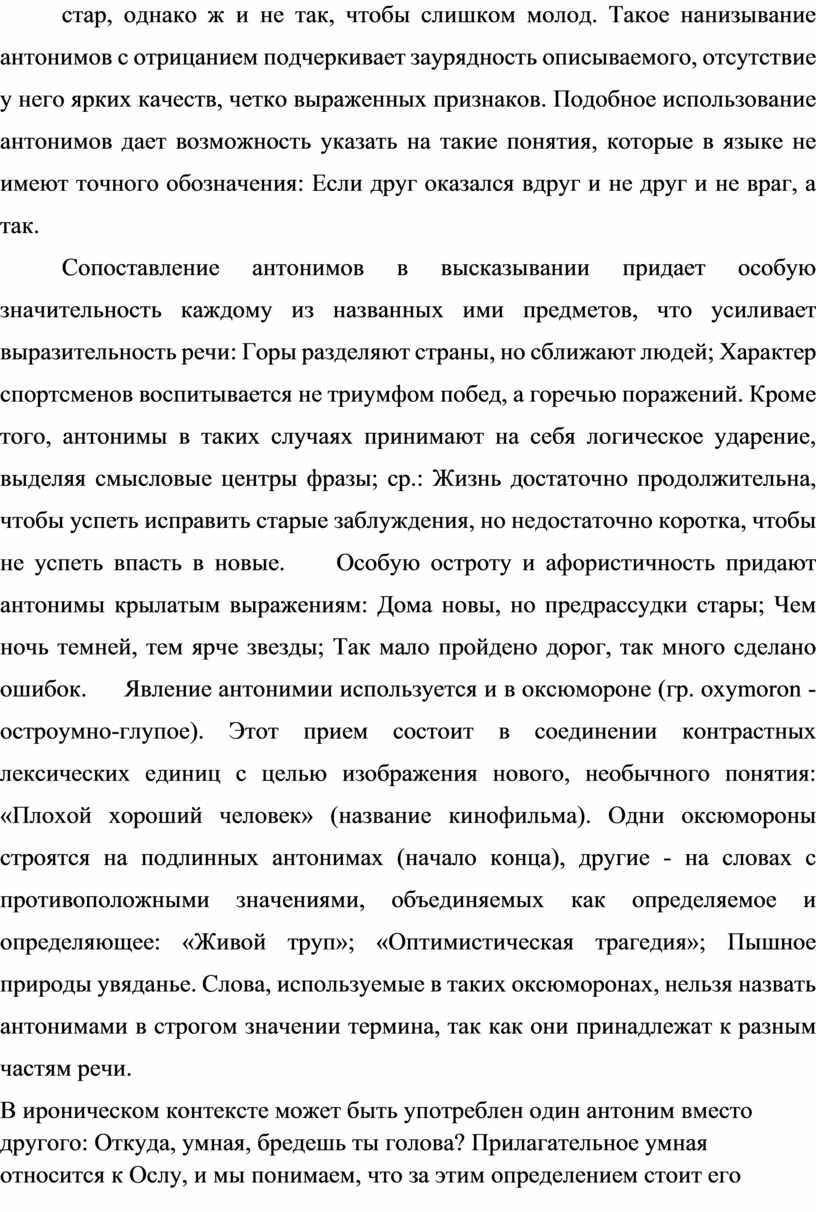 стар, однако ж и не так, чтобы слишком молод. Такое нанизывание антонимов с отрицанием подчеркивает заурядность описываемого, отсутствие у него ярких качеств, четко выраженных признаков. Подобное использование антонимов дает возможность указать на такие понятия, которые в языке не имеют точного обозначения: Если друг оказался вдруг и не друг и не враг, а так.

Сопоставление антонимов в высказывании придает особую значительность каждому из названных ими предметов, что усиливает выразительность речи: Горы разделяют страны, но сближают людей; Характер спортсменов воспитывается не триумфом побед, а горечью поражений. Кроме того, антонимы в таких случаях принимают на себя логическое ударение, выделяя смысловые центры фразы; ср.: Жизнь достаточно продолжительна, чтобы успеть исправить старые заблуждения, но недостаточно коротка, чтобы не успеть впасть в новые. Особую остроту и афористичность придают антонимы крылатым выражениям: Дома новы, но предрассудки стары; Чем ночь темней, тем ярче звезды; Так мало пройдено дорог, так много сделано ошибок. Явление антонимии используется и в оксюмороне (гр. oxymoron - остроумно-глупое). Этот прием состоит в соединении контрастных лексических единиц с целью изображения нового, необычного понятия: «Плохой хороший человек» (название кинофильма). Одни оксюмороны строятся на подлинных антонимах (начало конца), другие - на словах с противоположными значениями, объединяемых как определяемое и определяющее: «Живой труп»; «Оптимистическая трагедия»; Пышное природы увяданье. Слова, используемые в таких оксюморонах, нельзя назвать антонимами в строгом значении термина, так как они принадлежат к разным частям речи.

В ироническом контексте может быть употреблен один антоним вместо другого: Откуда, умная, бредешь ты голова? Прилагательное умная относится к Ослу, и мы понимаем, что за этим определением стоит его